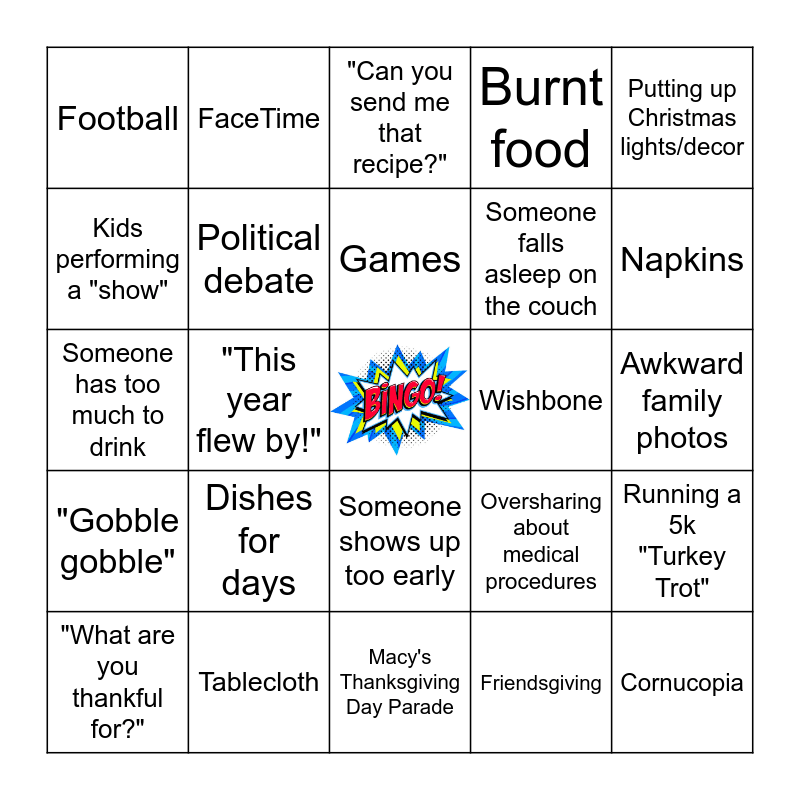 | Football | FaceTime | "Can you send me that recipe?" | Burnt food | Putting up Christmas lights/decor |
|---|---|---|---|---|
| Kids performing a "show" | Political debate | Games | Someone falls asleep on the couch | Napkins |
| Someone has too much to drink | "This year flew by!" | BINGO! | Wishbone | Awkward family photos |
| "Gobble gobble" | Dishes for days | Someone shows up too early | Oversharing about medical procedures | Running a 5k "Turkey Trot" |
| "What are you thankful for?" | Tablecloth | Macy's Thanksgiving Day Parade | Friendsgiving | Cornucopia |